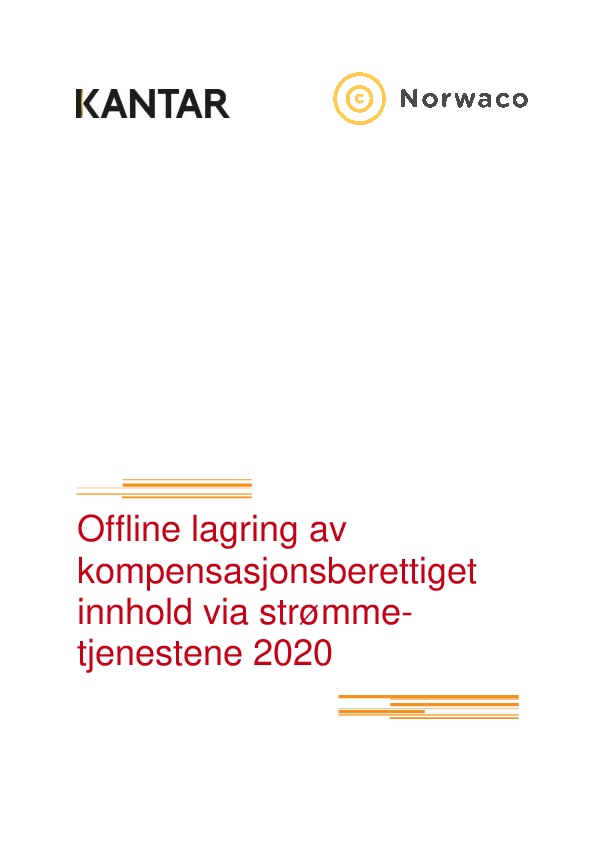 KANTAR

Norwaco

Offline lagring av kompensasjonsberettiget innhold via strømmetjenestene 2020